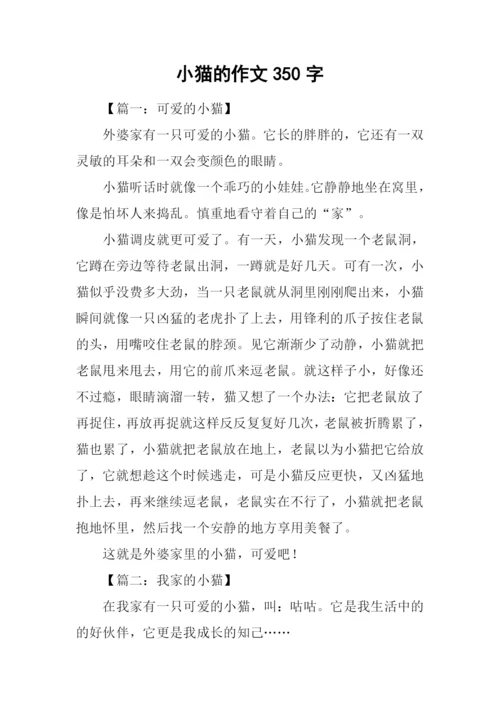 小猫的作文 350 字

【篇一：可爱的小猫】

外婆家有一只可爱的小猫。它长的胖胖的，它还有一双灵敏的耳朵和一双会变颜色的眼睛。

小猫听话时就像一个乖巧的小娃娃。它静静地坐在窝里，像是怕坏人来捣乱。慎重地看守着自己的“家”。

小猫调皮就更可爱了。有一天，小猫发现一个老鼠洞，它蹲在旁边等待老鼠出洞，一蹲就是好几天。可有一次，小猫似乎没费多大劲，当一只老鼠就从洞里刚刚爬出来，小猫瞬间就像一只凶猛的老虎扑了上去，用锋利的爪子按住老鼠的头，用嘴咬住老鼠的脖颈。见它渐渐少了动静，小猫就把老鼠甩来甩去，用它的前爪来逗老鼠。就这样子小，好像还不过瘾，眼睛滴溜一转，猫又想了一个办法：它把老鼠放了再捉住，再放再捉就这样反反复复好几次，老鼠被折腾累了，猫也累了，小猫就把老鼠放在地上，老鼠以为小猫把它给放了，它就想趁这个时候逃走，可是小猫反应更快，又凶猛地扑上去，再来继续逗老鼠，老鼠实在不行了，小猫就把老鼠抱地怀里，然后找一个安静的地方享用美餐了。

这就是外婆家里的小猫，可爱吧！

【篇二：我家的小猫】

在我家有一只可爱的小猫，叫：咕咕。它是我生活中的的好伙伴，它更是我成长的知己……